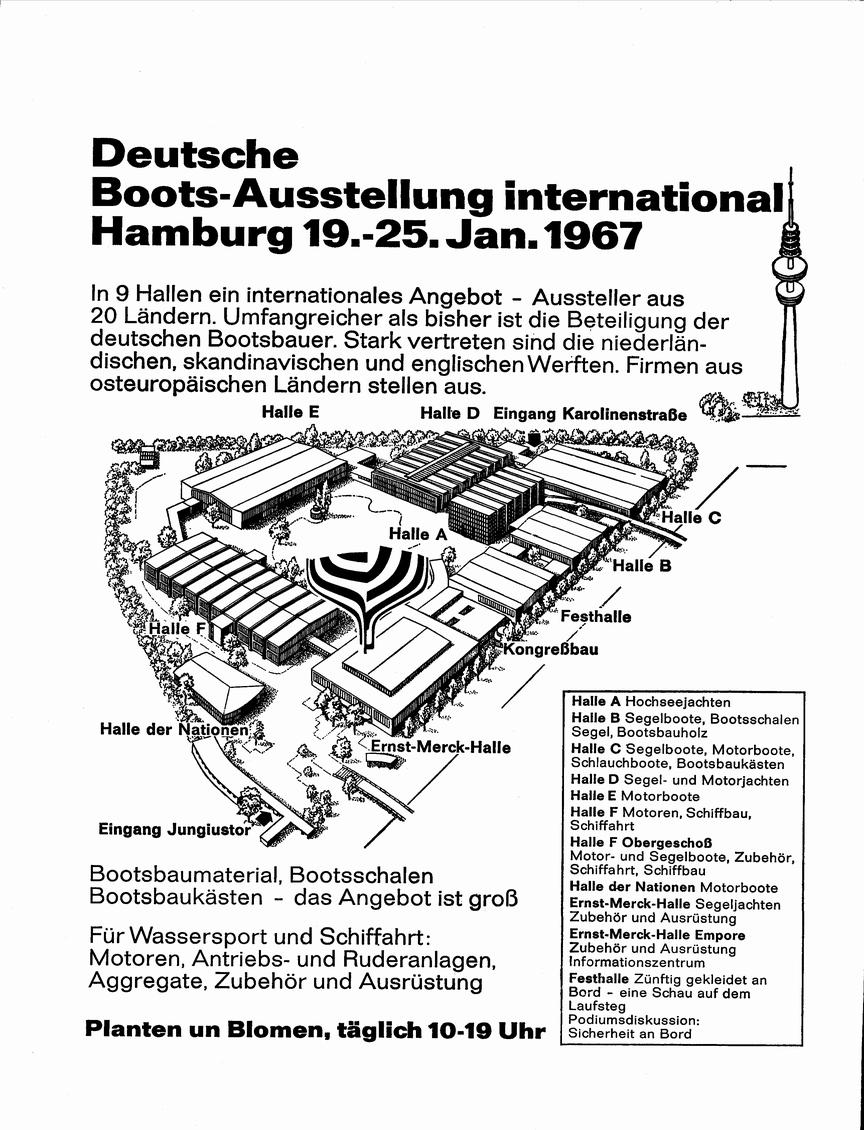 Deutsche
Boots-Ausstellung international
Hamburg 19.-25. Jan. 1967

In 9 Hallen ein internationales Angebot - Aussteller aus 20 Ländern. Umfangreicher als bisher ist die Beteiligung der deutschen Bootsbauer. Stark vertreten sind die niederländischen, skandinavischen und englischen Werften. Firmen aus osteuropäischen Ländern stellen aus.

Halle E
Halle D
Eingang Karolinenstraße
Halle C
Halle A
Halle B
Festhalle
Halle F
Kongreßbau
Halle der Nationen
Ernst-Merck-Halle
Eingang Jungiustor

Halle A Hochseejachten
Halle B Segelboote, Bootsschalen Segel, Bootsbauholz
Halle C Segelboote, Motorboote, Schlauchboote, Bootsbaukästen
Halle D Segel- und Motorjachten
Halle E Motorboote
Halle F Motoren, Schiffbau, Schiffahrt
Halle F Obergeschoß Motor- und Segelboote, Zubehör, Schiffahrt, Schiffbau
Halle der Nationen Motorboote
Ernst-Merck-Halle Segeljachten Zubehör und Ausrüstung
Ernst-Merck-Halle Empore Zubehör und Ausrüstung Informationszentrum
Festhalle Zünftig gekleidet an Bord - eine Schau auf dem Laufsteg Podiumsdiskussion: Sicherheit an Bord

Bootsbaumaterial, Bootsschalen Bootsbaukästen - das Angebot ist groß

Für Wassersport und Schiffahrt: Motoren, Antriebs- und Ruderanlagen, Aggregate, Zubehör und Ausrüstung

Planten un Blomen, täglich 10-19 Uhr